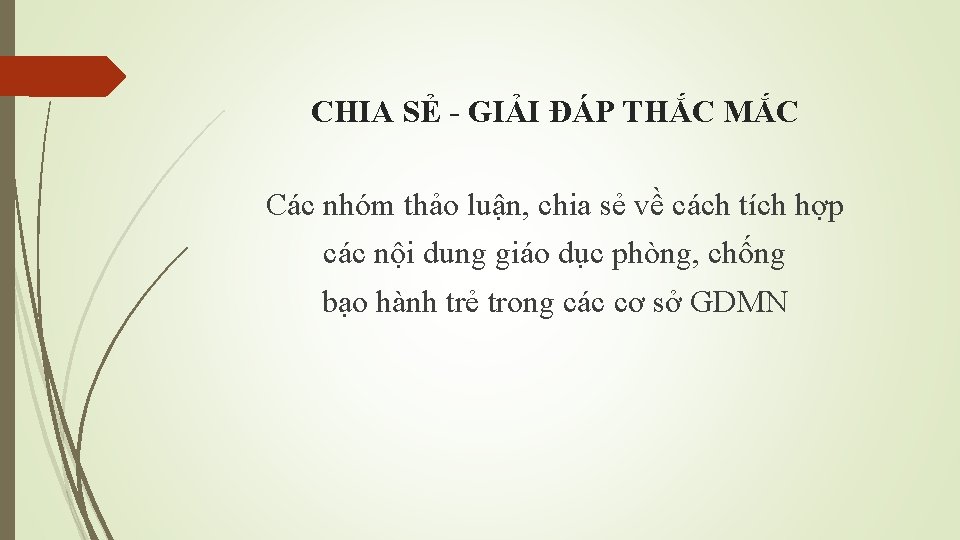 CHIA SẺ - GIẢI ĐÁP THẮC MẮC

Các nhóm thảo luận, chia sẻ về cách tích hợp các nội dung giáo dục phòng, chống bạo hành trẻ trong các cơ sở GDMN